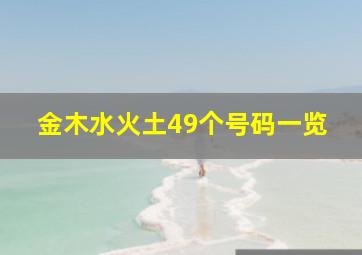 金木水火土49个号码一览